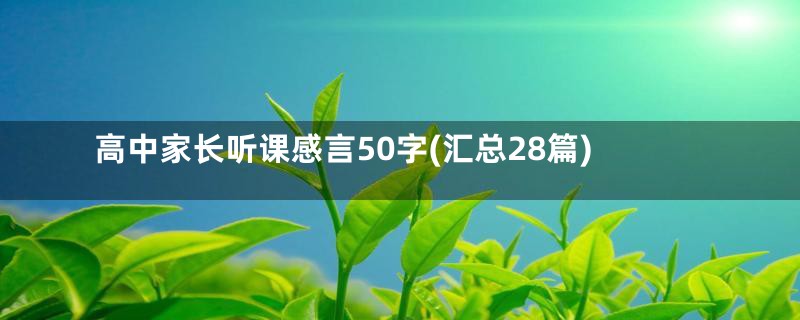 高中家长听课感言50字(汇总28篇)